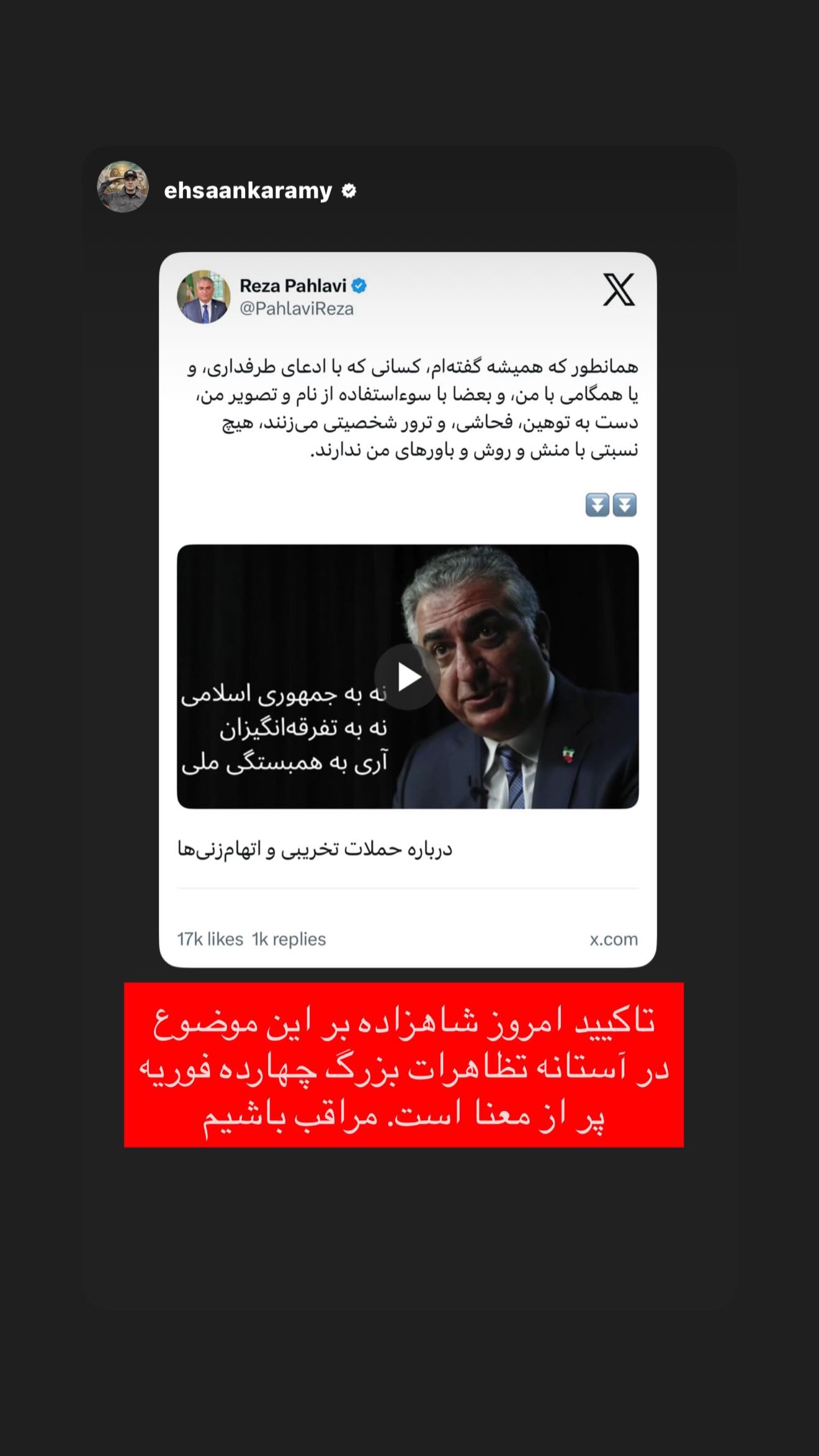 ehsaankaramy

Reza Pahlavi
@PahlaviReza

همانطور که همیشه گفته‌ام، کسانی که با ادعای طرفداری، و یا همگامی با من، و بعضا با سوءاستفاده از نام و تصویر من، دست به توهین، فحاشی، و ترور شخصیتی می‌زنند، هیچ نسبتی با منش و روش و باورهای من ندارند.

⏬⏬

نه به جمهوری اسلامی
نه به تفرقه‌انگیزان
آری به همبستگی ملی

درباره حملات تخریبی و اتهام‌زنی‌ها

17k likes 1k replies x.com

تاکیید امروز شاهزاده بر این موضوع در آستانه تظاهرات بزرگ چهارده فوریه پر از معنا است. مراقب باشیم